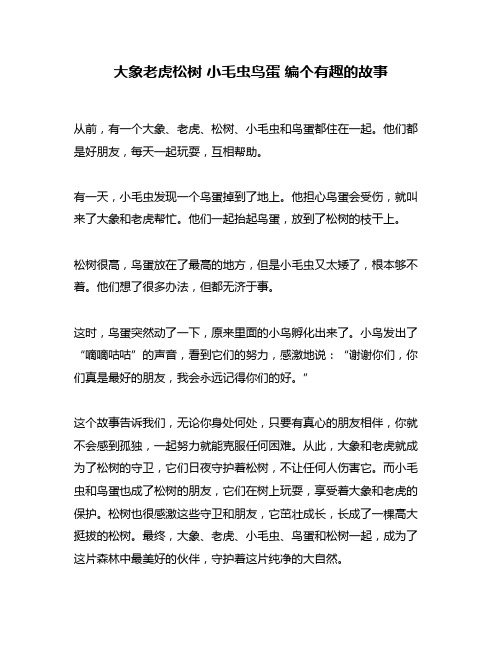 大象老虎松树 小毛虫鸟蛋 编个有趣的故事

从前，有一个大象、老虎、松树、小毛虫和鸟蛋都住在一起。他们都是好朋友，每天一起玩耍，互相帮助。

有一天，小毛虫发现一个鸟蛋掉到了地上。他担心鸟蛋会受伤，就叫来了大象和老虎帮忙。他们一起抬起鸟蛋，放到了松树的枝干上。

松树很高，鸟蛋放在了最高的地方，但是小毛虫又太矮了，根本够不着。他们想了很多办法，但都无济于事。

这时，鸟蛋突然动了一下，原来里面的小鸟孵化出来了。小鸟发出了“嘀嘀咕咕”的声音，看到它们的努力，感激地说：“谢谢你们，你们真是最好的朋友，我会永远记得你们的好。”

这个故事告诉我们，无论你身处何处，只要有真心的朋友相伴，你就不会感到孤独，一起努力就能克服任何困难。从此，大象和老虎就成为了松树的守卫，它们日夜守护着松树，不让任何人伤害它。而小毛虫和鸟蛋也成了松树的朋友，它们在树上玩耍，享受着大象和老虎的保护。松树也很感激这些守卫和朋友，它茁壮成长，长成了一棵高大挺拔的松树。最终，大象、老虎、小毛虫、鸟蛋和松树一起，成为了这片森林中最美好的伙伴，守护着这片纯净的大自然。